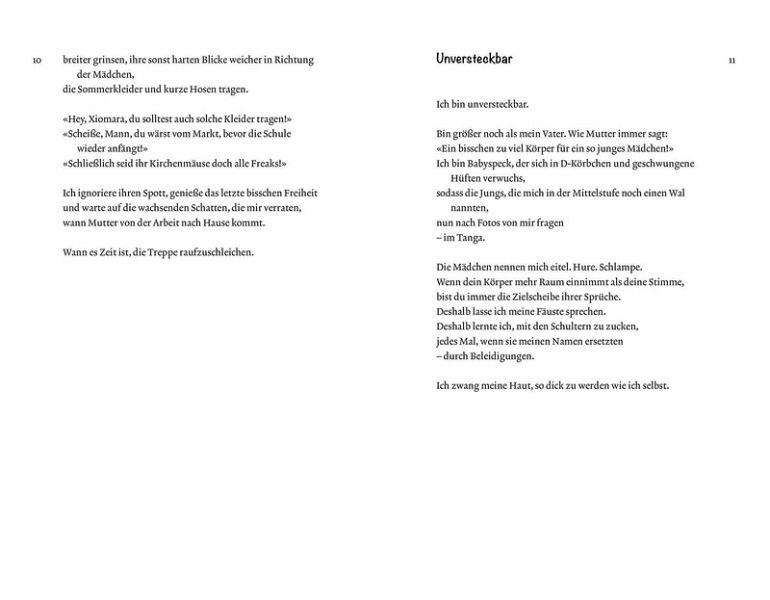 10

breiter grinsen, ihre sonst harten Blicke weicher in Richtung der Mädchen,
die Sommerkleider und kurze Hosen tragen.

«Hey, Xiomara, du solltest auch solche Kleider tragen!»
«Scheiße, Mann, du wärst vom Markt, bevor die Schule wieder anfängt!»
«Schließlich seid ihr Kirchenmäuse doch alle Freaks!»

Ich ignoriere ihren Spott, genieße das letzte bisschen Freiheit
und warte auf die wachsenden Schatten, die mir verraten,
wann Mutter von der Arbeit nach Hause kommt.

Wann es Zeit ist, die Treppe raufzuschleichen.

Unversteckbar

11

Ich bin unversteckbar.

Bin größer noch als mein Vater. Wie Mutter immer sagt:
«Ein bisschen zu viel Körper für ein so junges Mädchen!»
Ich bin Babyspeck, der sich in D-Körbchen und geschwungene Hüften verwuchs,
sodass die Jungs, die mich in der Mittelstufe noch einen Wal nannten,
nun nach Fotos von mir fragen
– im Tanga.

Die Mädchen nennen mich eitel. Hure. Schlampe.
Wenn dein Körper mehr Raum einnimmt als deine Stimme,
bist du immer die Zielscheibe ihrer Sprüche.
Deshalb lasse ich meine Fäuste sprechen.
Deshalb lernte ich, mit den Schultern zu zucken,
jedes Mal, wenn sie meinen Namen ersetzten
– durch Beleidigungen.

Ich zwang meine Haut, so dick zu werden wie ich selbst.